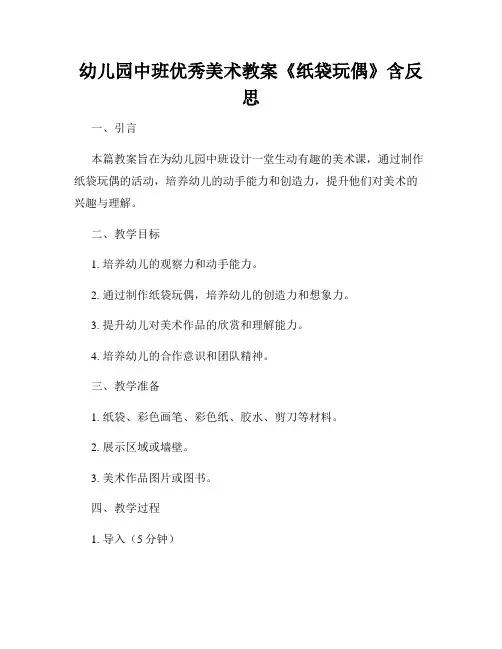 幼儿园中班优秀美术教案《纸袋玩偶》含反思

一、引言

本篇教案旨在为幼儿园中班设计一堂生动有趣的美术课，通过制作纸袋玩偶的活动，培养幼儿的动手能力和创造力，提升他们对美术的兴趣与理解。

二、教学目标

1. 培养幼儿的观察力和动手能力。

2. 通过制作纸袋玩偶，培养幼儿的创造力和想象力。

3. 提升幼儿对美术作品的欣赏和理解能力。

4. 培养幼儿的合作意识和团队精神。

三、教学准备

1. 纸袋、彩色画笔、彩色纸、胶水、剪刀等材料。

2. 展示区域或墙壁。

3. 美术作品图片或图书。

四、教学过程

1. 导入（5 分钟）